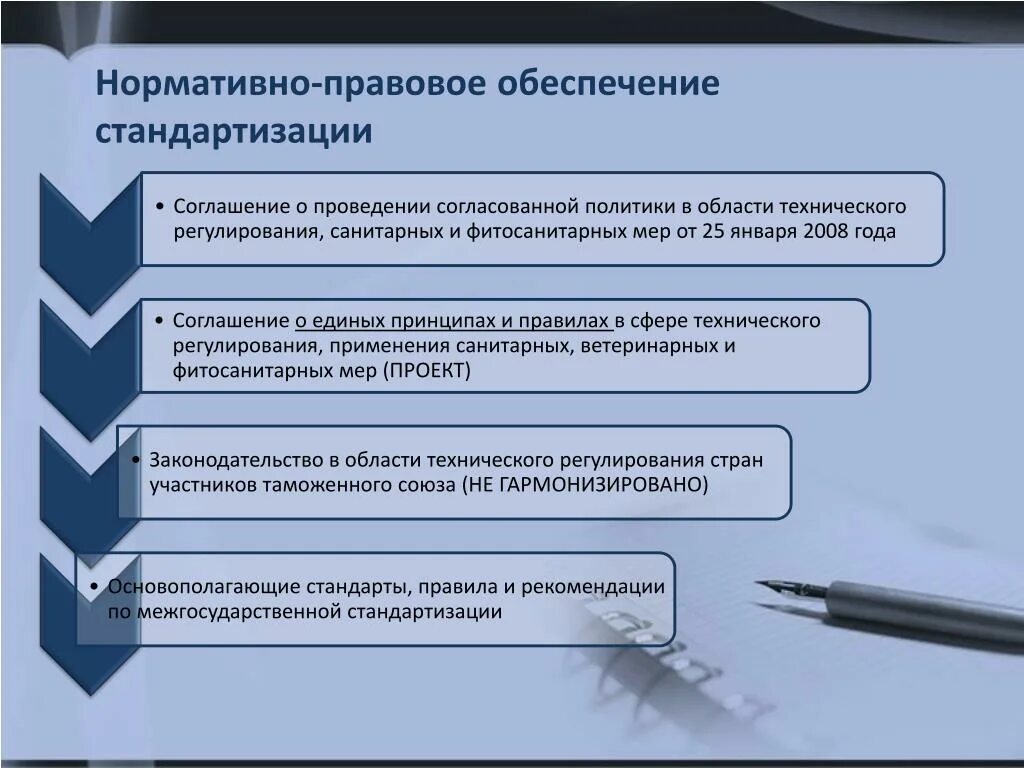 Нормативно-правовое обеспечение стандартизации

• Соглашение о проведении согласованной политики в области технического регулирования, санитарных и фитосанитарных мер от 25 января 2008 года

• Соглашение о единых принципах и правилах в сфере технического регулирования, применения санитарных, ветеринарных и фитосанитарных мер (ПРОЕКТ)

• Законодательство в области технического регулирования стран участников таможенного союза (НЕ ГАРМОНИЗИРОВАНО)

• Основополагающие стандарты, правила и рекомендации по межгосударственной стандартизации